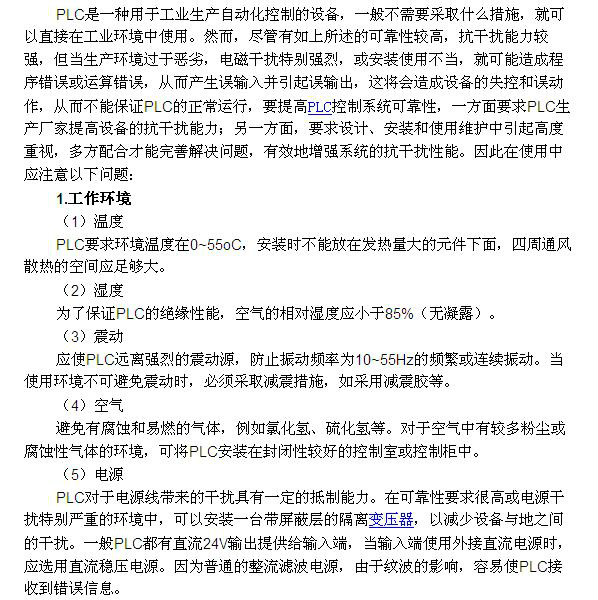 PLC是一种用于工业生产自动化控制的设备，一般不需要采取什么措施，就可以直接在工业环境中使用。然而，尽管有如上所述的可靠性较高，抗干扰能力较强，但当生产环境过于恶劣，电磁干扰特别强烈，或安装使用不当，就可能造成程序错误或运算错误，从而产生误输入并引起误输出，这将会造成设备的失控和误动作，从而不能保证PLC的正常运行，要提高PLC控制系统可靠性，一方面要求PLC生产厂家提高设备的抗干扰能力；另一方面，要求设计、安装和使用维护中引起高度重视，多方配合才能完善解决问题，有效地增强系统的抗干扰性能。因此在使用中应注意以下问题：

1.工作环境

（1）温度

PLC要求环境温度在0~55oC，安装时不能放在发热量大的元件下面，四周通风散热的空间应足够大。

（2）湿度

为了保证PLC的绝缘性能，空气的相对湿度应小于85%（无凝露）。

（3）震动

应使PLC远离强烈的震动源，防止振动频率为10~55Hz的频繁或连续振动。当使用环境不可避免震动时，必须采取减震措施，如采用减震胶等。

（4）空气

避免有腐蚀和易燃的气体，例如氯化氢、硫化氢等。对于空气中有较多粉尘或腐蚀性气体的环境，可将PLC安装在封闭性较好的控制室或控制柜中。

（5）电源

PLC对于电源线带来的干扰具有一定的抵制能力。在可靠性要求很高或电源干扰特别严重的环境中，可以安装一台带屏蔽层的隔离变压器，以减少设备与地之间的干扰。一般PLC都有直流24V输出提供给输入端，当输入端使用外接直流电源时，应选用直流稳压电源。因为普通的整流滤波电源，由于纹波的影响，容易使PLC接收到错误信息。